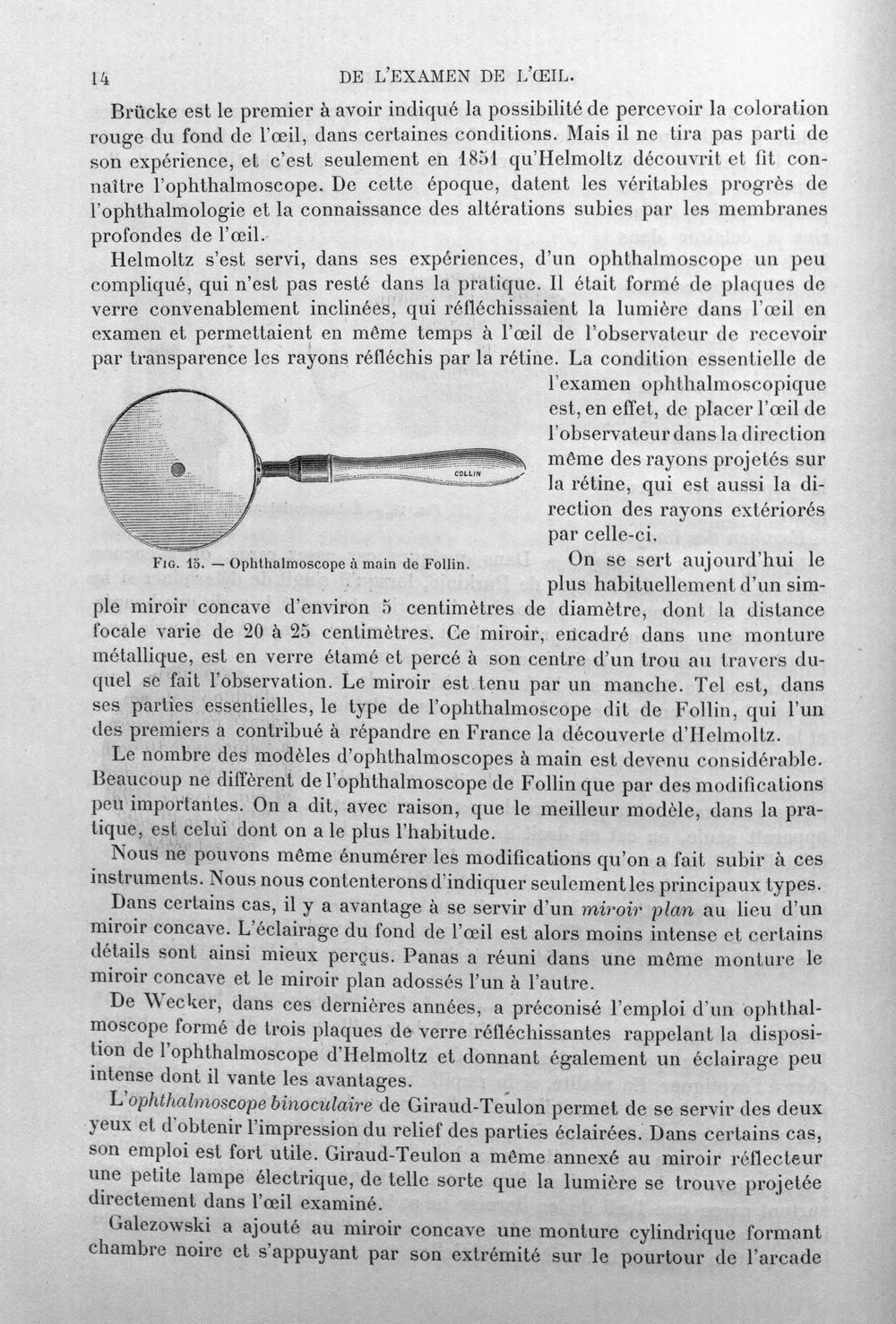 14 DE L'EXAMEN DE L'ŒIL.

Brücke est le premier à avoir indiqué la possibilité de percevoir la coloration rouge du fond de l'œil, dans certaines conditions. Mais il ne tira pas parti de son expérience, et c'est seulement en 1851 qu'Helmoltz découvrit et fit connaître l'ophthalmoscope. De cette époque, datent les véritables progrès de l'ophthalmologie et la connaissance des altérations subies par les membranes profondes de l'œil.

Helmoltz s'est servi, dans ses expériences, d'un ophthalmoscope un peu compliqué, qui n'est pas resté dans la pratique. Il était formé de plaques de verre convenablement inclinées, qui réfléchissaient la lumière dans l'œil en examen et permettaient en même temps à l'œil de l'observateur de recevoir par transparence les rayons réfléchis par la rétine. La condition essentielle de l'examen ophthalmoscopique est, en effet, de placer l'œil de l'observateur dans la direction même des rayons projetés sur la rétine, qui est aussi la direction des rayons extériorés par celle-ci.

COLLIN

Fig. 15. — Ophthalmoscope à main de Follin.

On se sert aujourd'hui le plus habituellement d'un simple miroir concave d'environ 5 centimètres de diamètre, dont la distance focale varie de 20 à 25 centimètres. Ce miroir, encadré dans une monture métallique, est en verre étamé et percé à son centre d'un trou au travers duquel se fait l'observation. Le miroir est tenu par un manche. Tel est, dans ses parties essentielles, le type de l'ophthalmoscope dit de Follin, qui l'un des premiers a contribué à répandre en France la découverte d'Helmoltz.

Le nombre des modèles d'ophthalmoscopes à main est devenu considérable. Beaucoup ne diffèrent de l'ophthalmoscope de Follin que par des modifications peu importantes. On a dit, avec raison, que le meilleur modèle, dans la pratique, est celui dont on a le plus l'habitude.

Nous ne pouvons même énumérer les modifications qu'on a fait subir à ces instruments. Nous nous contenterons d'indiquer seulement les principaux types.

Dans certains cas, il y a avantage à se servir d'un miroir plan au lieu d'un miroir concave. L'éclairage du fond de l'œil est alors moins intense et certains détails sont ainsi mieux perçus. Panas a réuni dans une même monture le miroir concave et le miroir plan adossés l'un à l'autre.

De Wecker, dans ces dernières années, a préconisé l'emploi d'un ophthalmoscope formé de trois plaques de verre réfléchissantes rappelant la disposition de l'ophthalmoscope d'Helmoltz et donnant également un éclairage peu intense dont il vante les avantages.

L'ophthalmoscope binoculaire de Giraud-Teulon permet de se servir des deux yeux et d'obtenir l'impression du relief des parties éclairées. Dans certains cas, son emploi est fort utile. Giraud-Teulon a même annexé au miroir réflecteur une petite lampe électrique, de telle sorte que la lumière se trouve projetée directement dans l'œil examiné.

Galezowski a ajouté au miroir concave une monture cylindrique formant chambre noire et s'appuyant par son extrémité sur le pourtour de l'arcade